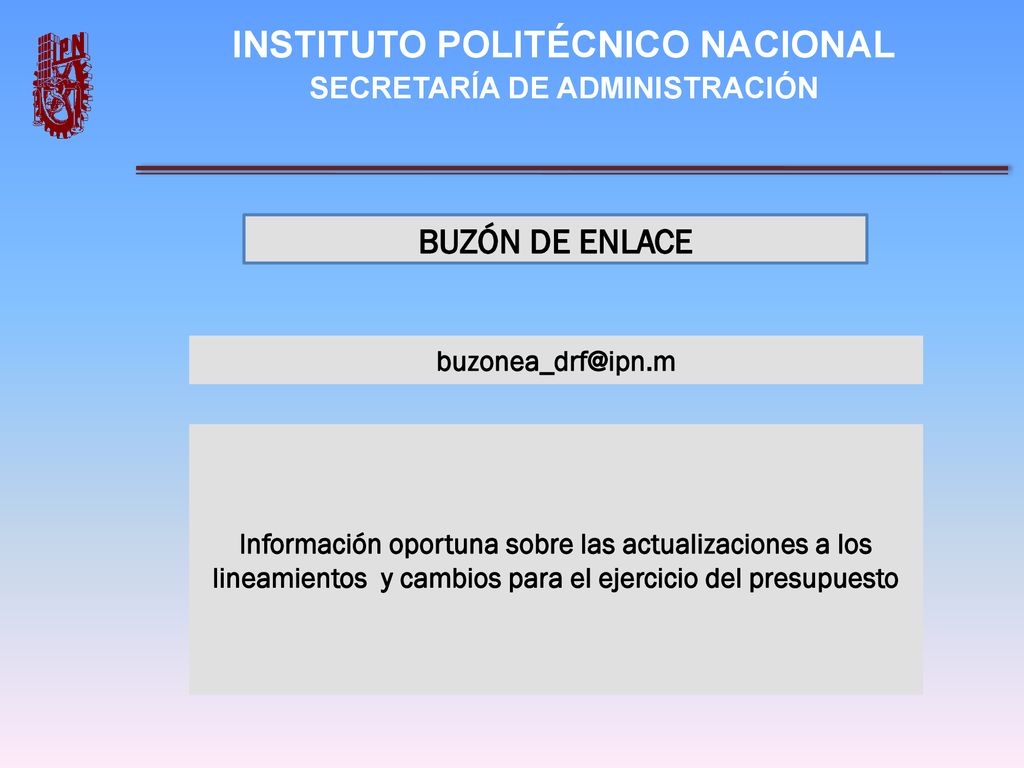 IPN

INSTITUTO POLITÉCNICO NACIONAL
SECRETARÍA DE ADMINISTRACIÓN

BUZÓN DE ENLACE

buzonea_drf@ipn.m

Información oportuna sobre las actualizaciones a los lineamientos  y cambios para el ejercicio del presupuesto